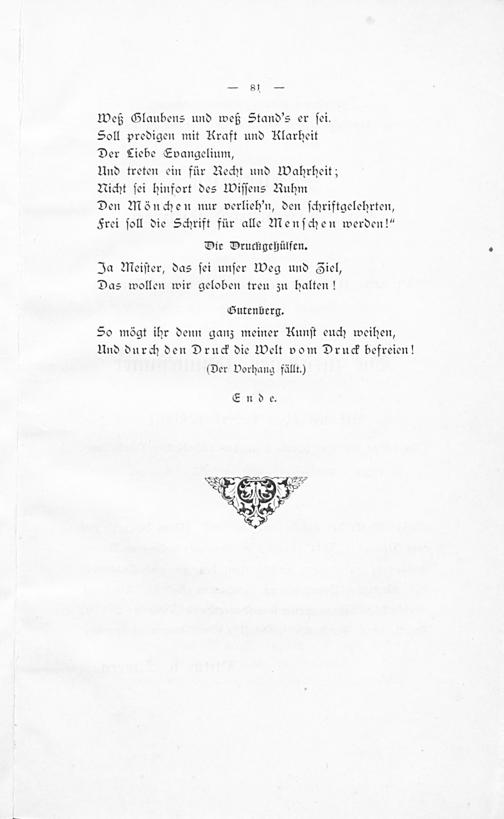 — 81 —

Weß Glaubens und weß Stand's er sei.
Soll predigen mit Kraft und Klarheit
Der Liebe Evangelium,
Und treten ein für Recht und Wahrheit;
Nicht sei hinfort des Wissens Ruhm
Den Mönchen nur verlieh'n, den schriftgelehrten,
Frei soll die Schrift für alle Menschen werden!"

Die Druckgehülfen.

Ja Meister, das sei unser Weg und Ziel,
Das wollen wir geloben treu zu halten!

Gutenberg.

So mögt ihr denn ganz meiner Kunst euch weihen,
Und durch den Druck die Welt vom Druck befreien!
(Der Vorhang fällt.)

Ende.